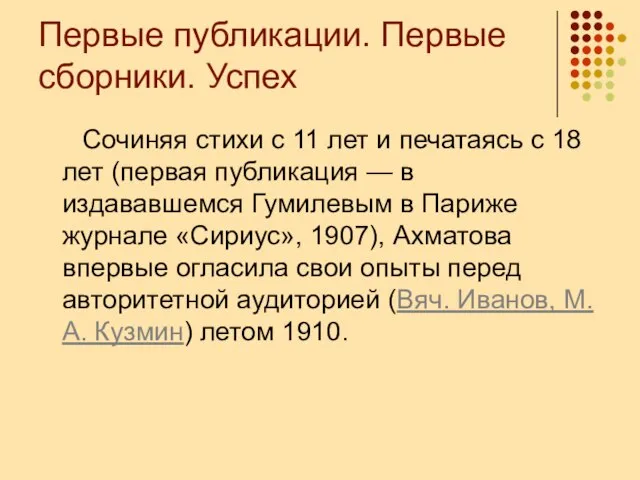 Первые публикации. Первые сборники. Успех

Сочиняя стихи с 11 лет и печатаясь с 18 лет (первая публикация — в издававшемся Гумилевым в Париже журнале «Сириус», 1907), Ахматова впервые огласила свои опыты перед авторитетной аудиторией (Вяч. Иванов, М. А. Кузмин) летом 1910.